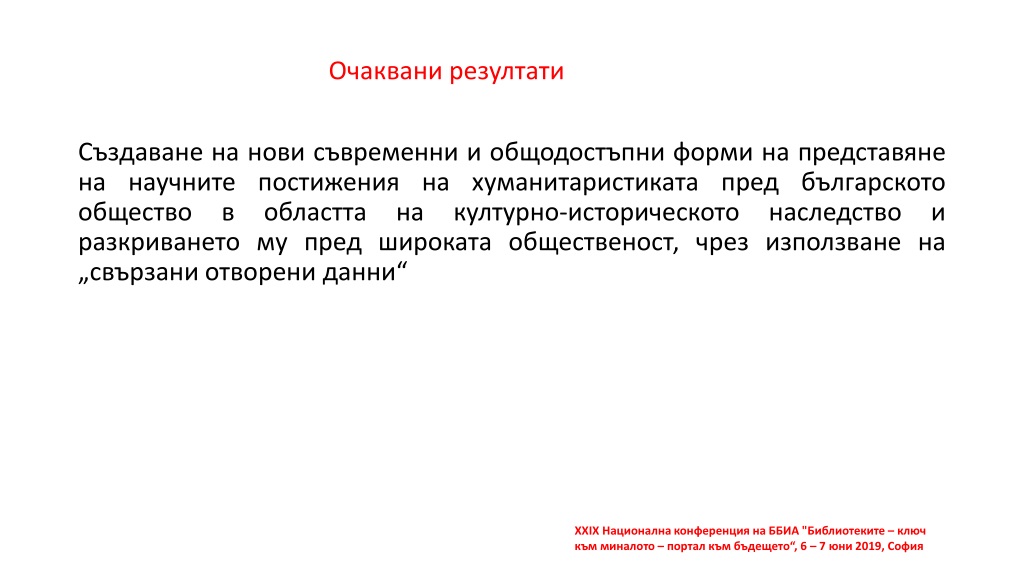 Очаквани резултати

Създаване на нови съвременни и общодостъпни форми на представяне на научните постижения на хуманитаристиката пред българското общество в областта на културно-историческото наследство и разкриването му пред широката общественост, чрез използване на „свързани отворени данни“

XXIX Национална конференция на ББИА "Библиотеките – ключ към миналото – портал към бъдещето“, 6 – 7 юни 2019, София